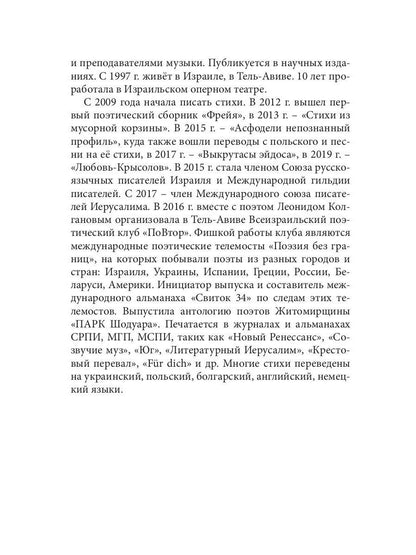 и преподавателями музыки. Публикуется в научных изданиях. С 1997 г. живёт в Израиле, в Тель-Авиве. 10 лет проработала в Израильском оперном театре.

С 2009 года начала писать стихи. В 2012 г. вышел первый поэтический сборник «Фрейя», в 2013 г. – «Стихи из мусорной корзины». В 2015 г. – «Асфодели непознанный профиль», куда также вошли переводы с польского и песни на её стихи, в 2017 г. – «Выкрутасы эйдоса», в 2019 г. – «Любовь-Крысолов». В 2015 г. стала членом Союза русскоязычных писателей Израиля и Международной гильдии писателей. С 2017 – член Международного союза писателей Иерусалима. В 2016 г. вместе с поэтом Леонидом Колгановым организовала в Тель-Авиве Всеизраильский поэтический клуб «ПоВтор». Фишкой работы клуба являются международные поэтические телемосты «Поэзия без границ», на которых побывали поэты из разных городов и стран: Израиля, Украины, Испании, Греции, России, Беларуси, Америки. Инициатор выпуска и составитель международного альманаха «Свиток 34» по следам этих телемостов. Выпустила антологию поэтов Житомирщины «ПАРК Шодуара». Печатается в журналах и альманахах СРПИ, МГП, МСПИ, таких как «Новый Ренессанс», «Созвучие муз», «Юг», «Литературный Иерусалим», «Крестовый перевал», «Für dich» и др. Многие стихи переведены на украинский, польский, болгарский, английский, немецкий языки.